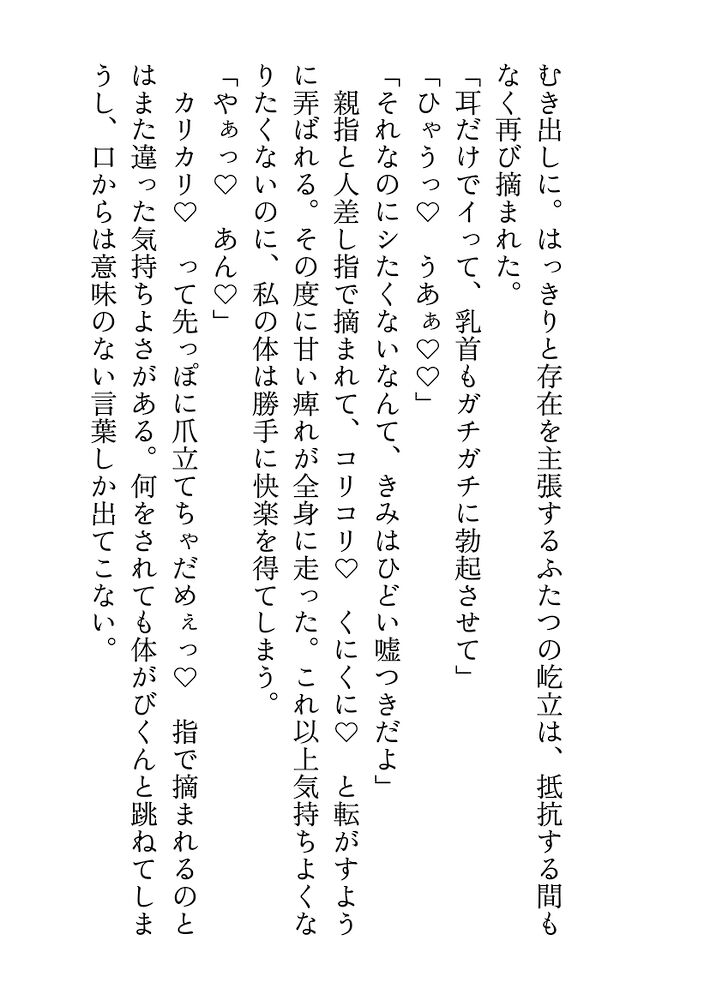 むき出しに。はっきりと存在を主張するふたつの屹立は、抵抗する間もなく再び摘まれた。
「耳だけでイって、乳首もガチガチに勃起させて」
「ひゃうっ♡　うあぁ♡♡」
「それなのにシたくないなんて、きみはひどい嘘つきだよ」
親指と人差し指で摘まれて、コリコリ♡　くにくに♡　と転がすように弄ばれる。その度に甘い痺れが全身に走った。これ以上気持ちよくなりたくないのに、私の体は勝手に快楽を得てしまう。
「やぁっ♡　あん♡」
カリカリ♡　って先っぽに爪立てちゃだめぇっ♡　指で摘まれるのとはまた違った気持ちよさがある。何をされても体がびくんと跳ねてしまうし、口からは意味のない言葉しか出てこない。